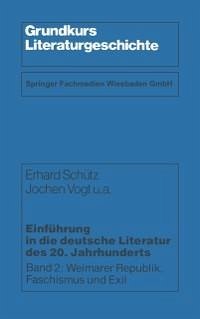 Grundkurs Literaturgeschichte

Springer Fachmedien Wiesbaden GmbH

Erhard Schütz
Jochen Vogt u.a.

Einführung in die deutsche Literatur des 20. Jahrhunderts

Band 2: Weimarer Republik, Faschismus und Exil